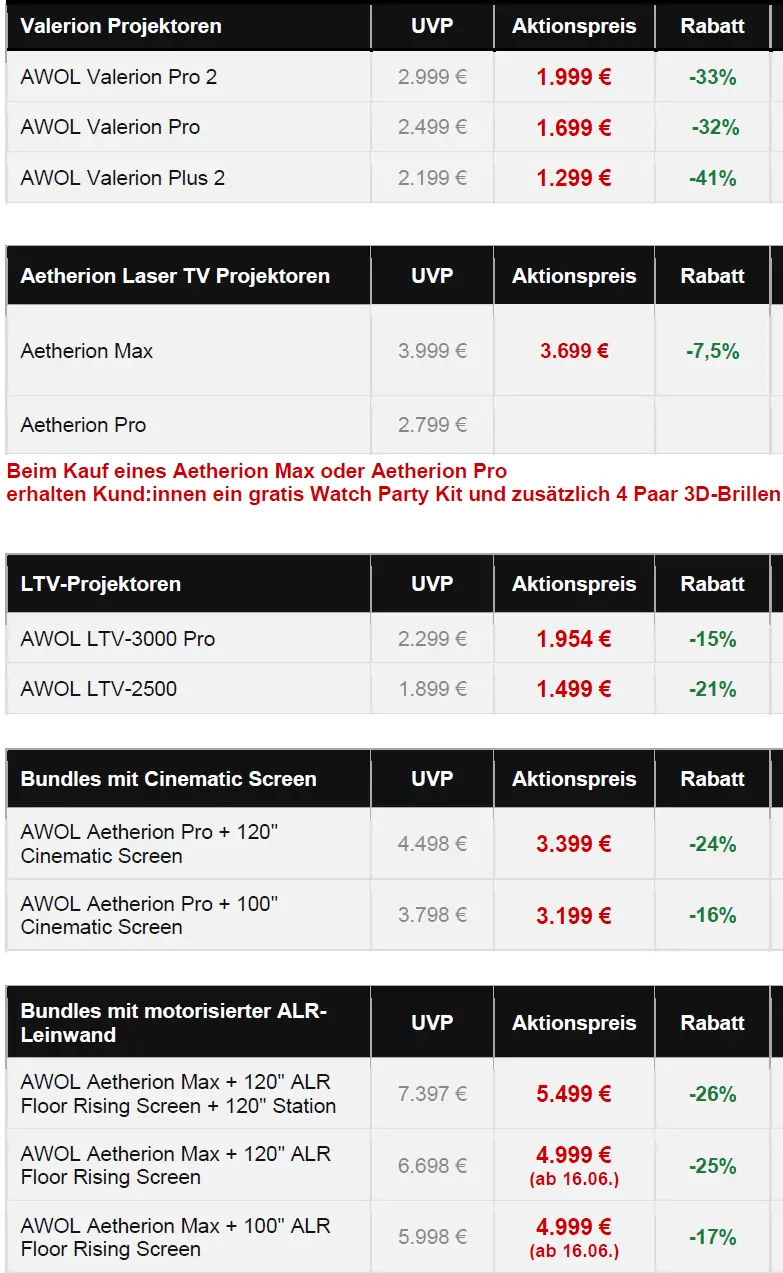 | Valerion Projektoren | UVP | Aktionspreis | Rabatt |
|---|---|---|---|
| AWOL Valerion Pro 2 | 2.999 € | 1.999 € | -33% |
| AWOL Valerion Pro | 2.499 € | 1.699 € | -32% |
| AWOL Valerion Plus 2 | 2.199 € | 1.299 € | -41% |

| Aetherion Laser TV Projektoren | UVP | Aktionspreis | Rabatt |
|---|---|---|---|
| Aetherion Max | 3.999 € | 3.699 € | -7,5% |
| Aetherion Pro | 2.799 € | | |

Beim Kauf eines Aetherion Max oder Aetherion Pro erhalten Kund:innen ein gratis Watch Party Kit und zusätzlich 4 Paar 3D-Brillen

| LTV-Projektoren | UVP | Aktionspreis | Rabatt |
|---|---|---|---|
| AWOL LTV-3000 Pro | 2.299 € | 1.954 € | -15% |
| AWOL LTV-2500 | 1.899 € | 1.499 € | -21% |

| Bundles mit Cinematic Screen | UVP | Aktionspreis | Rabatt |
|---|---|---|---|
| AWOL Aetherion Pro + 120" Cinematic Screen | 4.498 € | 3.399 € | -24% |
| AWOL Aetherion Pro + 100" Cinematic Screen | 3.798 € | 3.199 € | -16% |

| Bundles mit motorisierter ALR-Leinwand | UVP | Aktionspreis | Rabatt |
|---|---|---|---|
| AWOL Aetherion Max + 120" ALR Floor Rising Screen + 120" Station | 7.397 € | 5.499 € | -26% |
| AWOL Aetherion Max + 120" ALR Floor Rising Screen | 6.698 € | 4.999 € (ab 16.06.) | -25% |
| AWOL Aetherion Max + 100" ALR Floor Rising Screen | 5.998 € | 4.999 € (ab 16.06.) | -17% |